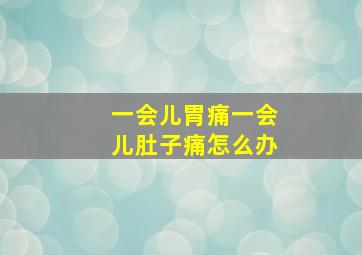 一会儿胃痛一会儿肚子痛怎么办